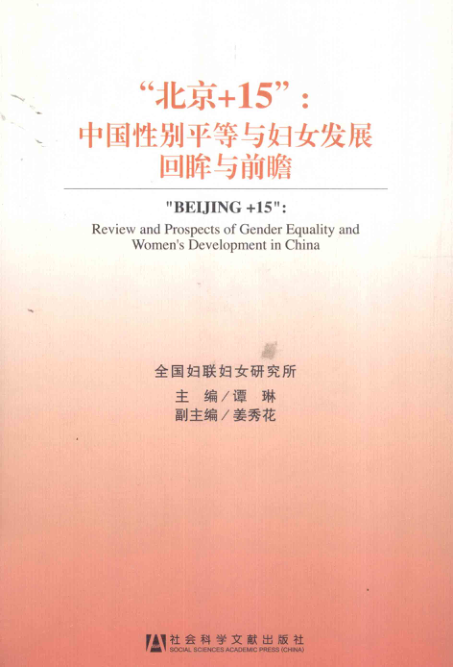 “北京+15”：
中国性别平等与妇女发展
回眸与前瞻

"BEIJING +15":
Review and Prospects of Gender Equality and Women's Development in China

全国妇联妇女研究所
主 编／谭 琳
副主编／姜秀花

社会科学文献出版社
SOCIAL SCIENCES ACADEMIC PRESS (CHINA)